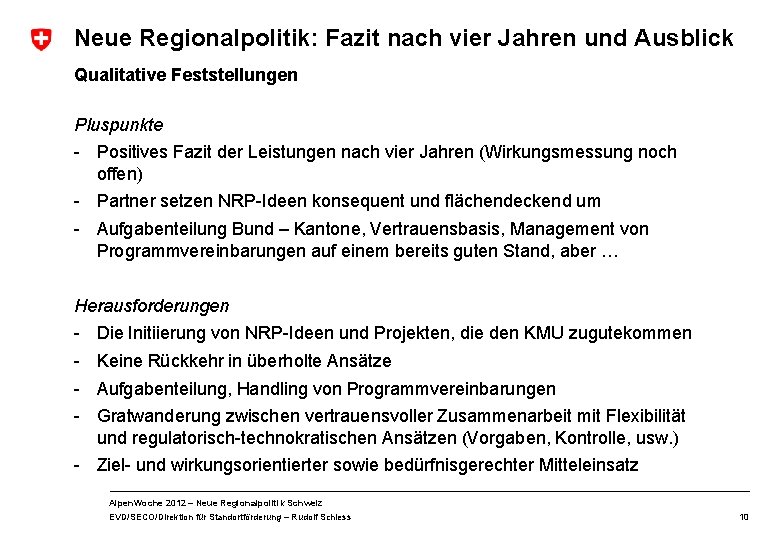 Neue Regionalpolitik: Fazit nach vier Jahren und Ausblick

Qualitative Feststellungen

Pluspunkte

- Positives Fazit der Leistungen nach vier Jahren (Wirkungsmessung noch offen)
- Partner setzen NRP-Ideen konsequent und flächendeckend um
- Aufgabenteilung Bund – Kantone, Vertrauensbasis, Management von Programmvereinbarungen auf einem bereits guten Stand, aber …

Herausforderungen

- Die Initiierung von NRP-Ideen und Projekten, die den KMU zugutekommen
- Keine Rückkehr in überholte Ansätze
- Aufgabenteilung, Handling von Programmvereinbarungen
- Gratwanderung zwischen vertrauensvoller Zusammenarbeit mit Flexibilität und regulatorisch-technokratischen Ansätzen (Vorgaben, Kontrolle, usw.)
- Ziel- und wirkungsorientierter sowie bedürfnisgerechter Mitteleinsatz

AlpenWoche 2012 – Neue Regionalpolitik Schweiz
EVD/SECO/Direktion für Standortförderung – Rudolf Schiess

10